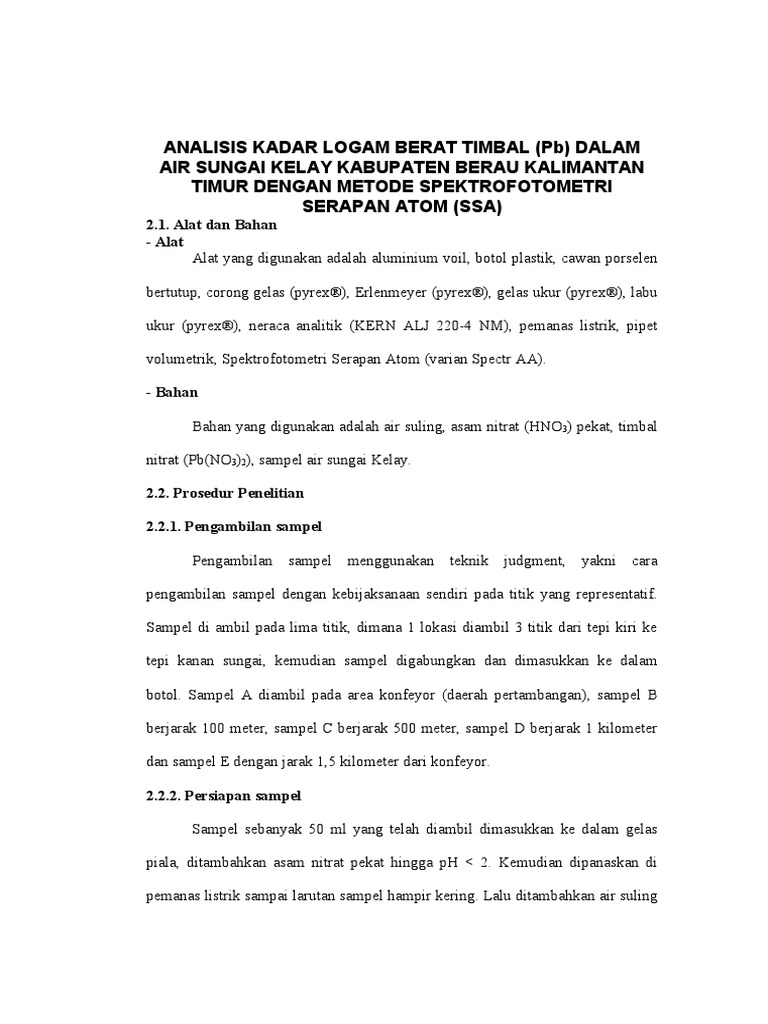 ANALISIS KADAR LOGAM BERAT TIMBAL (Pb) DALAM AIR SUNGAI KELAY KABUPATEN BERAU KALIMANTAN TIMUR DENGAN METODE SPEKTROFOTOMETRI SERAPAN ATOM (SSA)

2.1. Alat dan Bahan

- Alat

Alat yang digunakan adalah aluminium voil, botol plastik, cawan porselen bertutup, corong gelas (pyrex®), Erlenmeyer (pyrex®), gelas ukur (pyrex®), labu ukur (pyrex®), neraca analitik (KERN ALJ 220-4 NM), pemanas listrik, pipet volumetrik, Spektrofotometri Serapan Atom (varian Spectr AA).

- Bahan

Bahan yang digunakan adalah air suling, asam nitrat ($HNO_3$) pekat, timbal nitrat ($Pb(NO_3)_2$), sampel air sungai Kelay.

2.2. Prosedur Penelitian

2.2.1. Pengambilan sampel

Pengambilan sampel menggunakan teknik judgment, yakni cara pengambilan sampel dengan kebijaksanaan sendiri pada titik yang representatif. Sampel di ambil pada lima titik, dimana 1 lokasi diambil 3 titik dari tepi kiri ke tepi kanan sungai, kemudian sampel digabungkan dan dimasukkan ke dalam botol. Sampel A diambil pada area konfeyor (daerah pertambangan), sampel B berjarak 100 meter, sampel C berjarak 500 meter, sampel D berjarak 1 kilometer dan sampel E dengan jarak 1,5 kilometer dari konfeyor.

2.2.2. Persiapan sampel

Sampel sebanyak 50 ml yang telah diambil dimasukkan ke dalam gelas piala, ditambahkan asam nitrat pekat hingga pH < 2. Kemudian dipanaskan di pemanas listrik sampai larutan sampel hampir kering. Lalu ditambahkan air suling